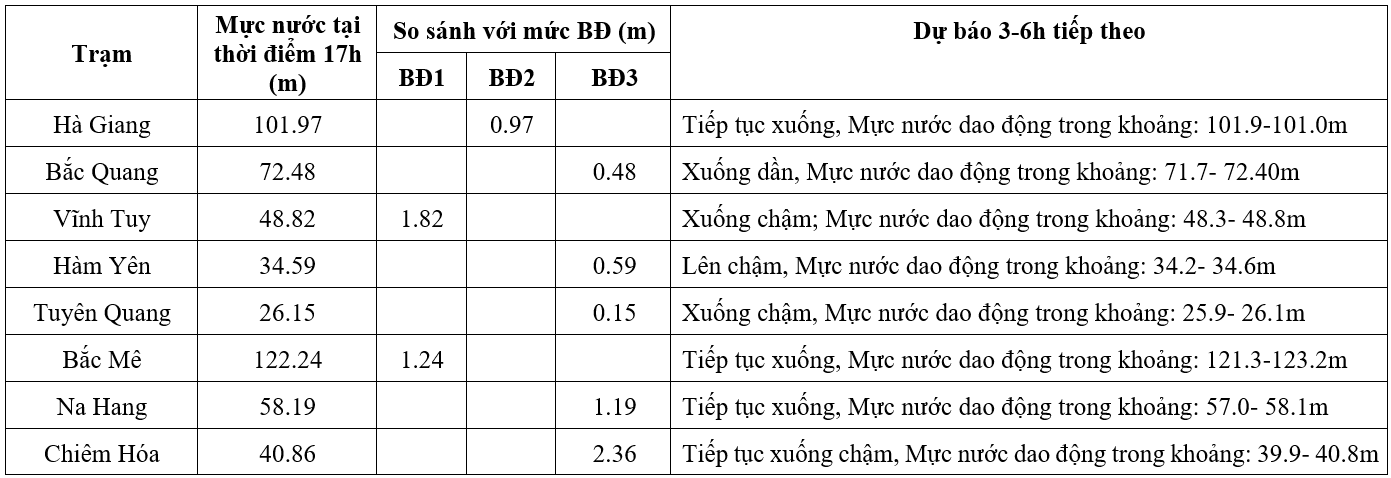 | Trạm | Mực nước tại thời điểm 17h (m) | So sánh với mức BĐ (m) | | | Dự báo 3-6h tiếp theo |
|---|---|---|---|---|---|
| | | BĐ1 | BĐ2 | BĐ3 | |
| Hà Giang | 101.97 | | 0.97 | | Tiếp tục xuống, Mực nước dao động trong khoảng: 101.9-101.0m |
| Bắc Quang | 72.48 | | | 0.48 | Xuống dần, Mực nước dao động trong khoảng: 71.7- 72.40m |
| Vĩnh Tuy | 48.82 | 1.82 | | | Xuống chậm; Mực nước dao động trong khoảng: 48.3- 48.8m |
| Hàm Yên | 34.59 | | | 0.59 | Lên chậm, Mực nước dao động trong khoảng: 34.2- 34.6m |
| Tuyên Quang | 26.15 | | | 0.15 | Xuống chậm, Mực nước dao động trong khoảng: 25.9- 26.1m |
| Bắc Mê | 122.24 | 1.24 | | | Tiếp tục xuống, Mực nước dao động trong khoảng: 121.3-123.2m |
| Na Hang | 58.19 | | | 1.19 | Tiếp tục xuống, Mực nước dao động trong khoảng: 57.0- 58.1m |
| Chiêm Hóa | 40.86 | | | 2.36 | Tiếp tục xuống chậm, Mực nước dao động trong khoảng: 39.9- 40.8m |